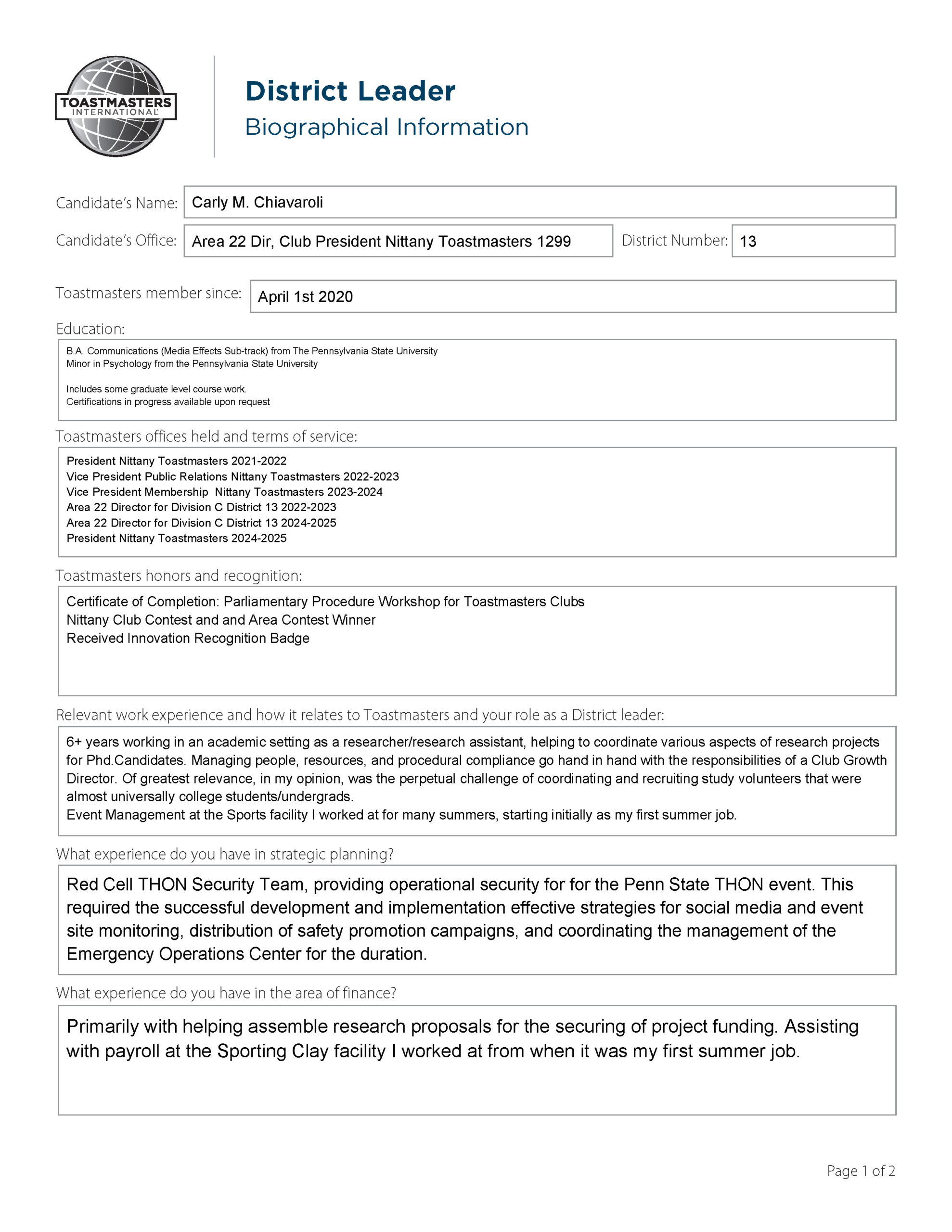 TOASTMASTERS INTERNATIONAL

District Leader
Biographical Information

Candidate's Name: Carly M. Chiavaroli

Candidate's Office: Area 22 Dir, Club President Nittany Toastmasters 1299

District Number: 13

Toastmasters member since: April 1st 2020

Education:

B.A. Communications (Media Effects Sub-track) from The Pennsylvania State University
Minor in Psychology from the Pennsylvania State University

Includes some graduate level course work.
Certifications in progress available upon request

Toastmasters offices held and terms of service:

President Nittany Toastmasters 2021-2022
Vice President Public Relations Nittany Toastmasters 2022-2023
Vice President Membership Nittany Toastmasters 2023-2024
Area 22 Director for Division C District 13 2022-2023
Area 22 Director for Division C District 13 2024-2025
President Nittany Toastmasters 2024-2025

Toastmasters honors and recognition:

Certificate of Completion: Parliamentary Procedure Workshop for Toastmasters Clubs
Nittany Club Contest and and Area Contest Winner
Received Innovation Recognition Badge

Relevant work experience and how it relates to Toastmasters and your role as a District leader:

6+ years working in an academic setting as a researcher/research assistant, helping to coordinate various aspects of research projects for Phd.Candidates. Managing people, resources, and procedural compliance go hand in hand with the responsibilities of a Club Growth Director. Of greatest relevance, in my opinion, was the perpetual challenge of coordinating and recruiting study volunteers that were almost universally college students/undergrads.
Event Management at the Sports facility I worked at for many summers, starting initially as my first summer job.

What experience do you have in strategic planning?

Red Cell THON Security Team, providing operational security for for the Penn State THON event. This required the successful development and implementation effective strategies for social media and event site monitoring, distribution of safety promotion campaigns, and coordinating the management of the Emergency Operations Center for the duration.

What experience do you have in the area of finance?

Primarily with helping assemble research proposals for the securing of project funding. Assisting with payroll at the Sporting Clay facility I worked at from when it was my first summer job.

Page 1 of 2